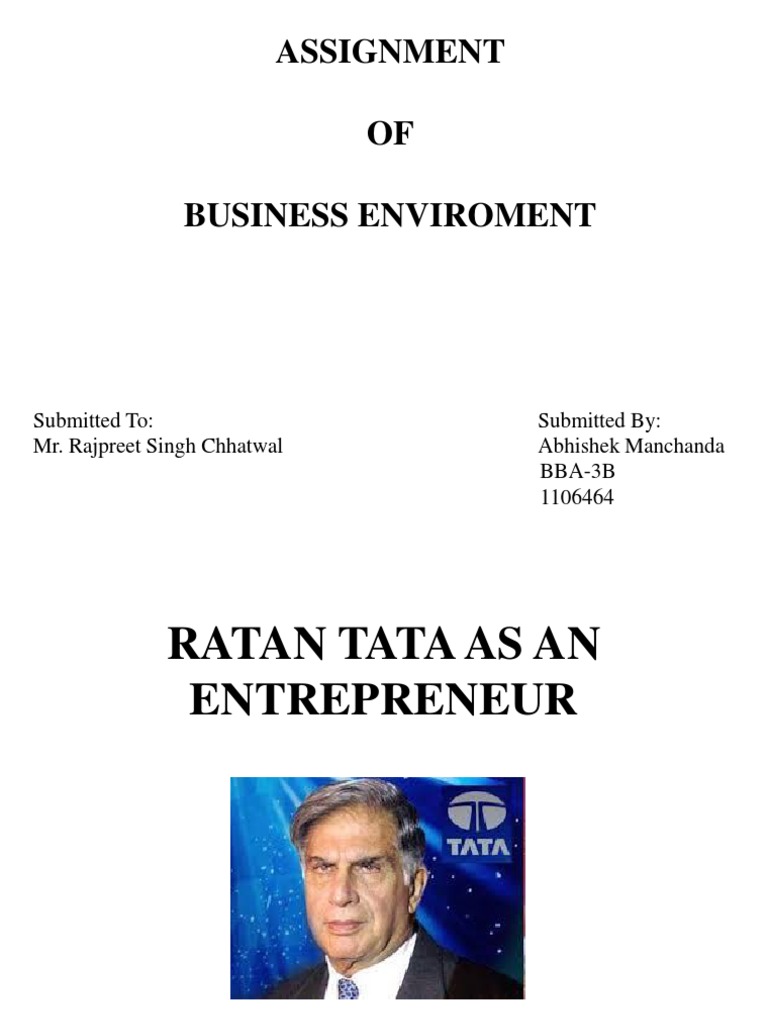 ASSIGNMENT

OF

BUSINESS ENVIROMENT

Submitted To:
Mr. Rajpreet Singh Chhatwal

Submitted By:
Abhishek Manchanda
BBA-3B
1106464

RATAN TATA AS AN ENTREPRENEUR

TATA